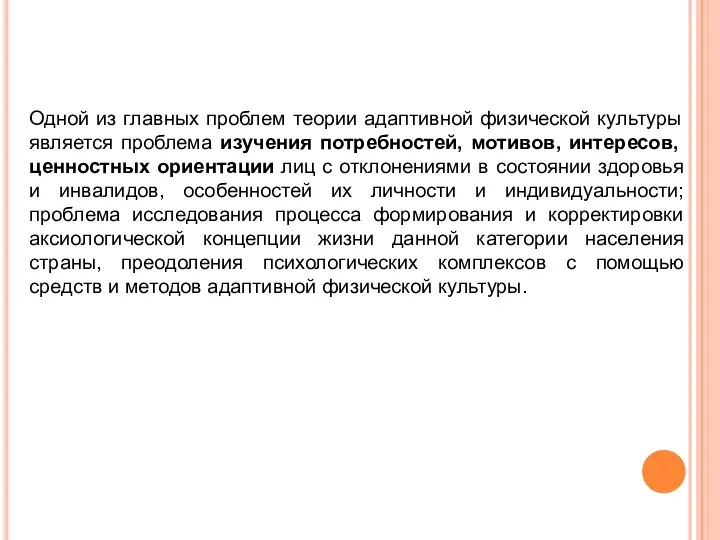 Одной из главных проблем теории адаптивной физической культуры является проблема изучения потребностей, мотивов, интересов, ценностных ориентации лиц с отклонениями в состоянии здоровья и инвалидов, особенностей их личности и индивидуальности; проблема исследования процесса формирования и корректировки аксиологической концепции жизни данной категории населения страны, преодоления психологических комплексов с помощью средств и методов адаптивной физической культуры.